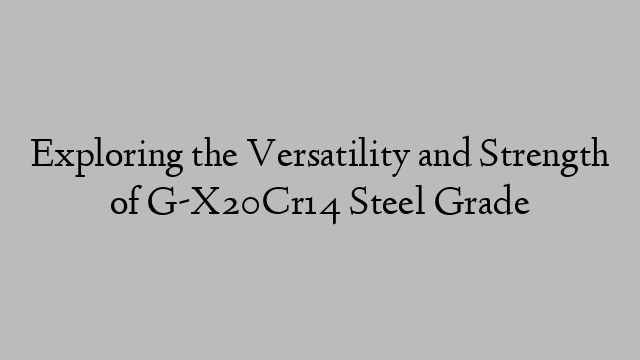 Exploring the Versatility and Strength of G-X20Cr14 Steel Grade